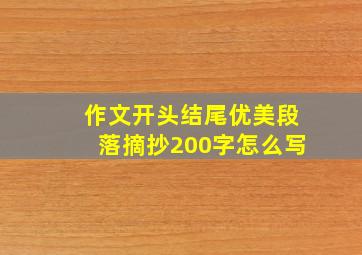 作文开头结尾优美段落摘抄200字怎么写